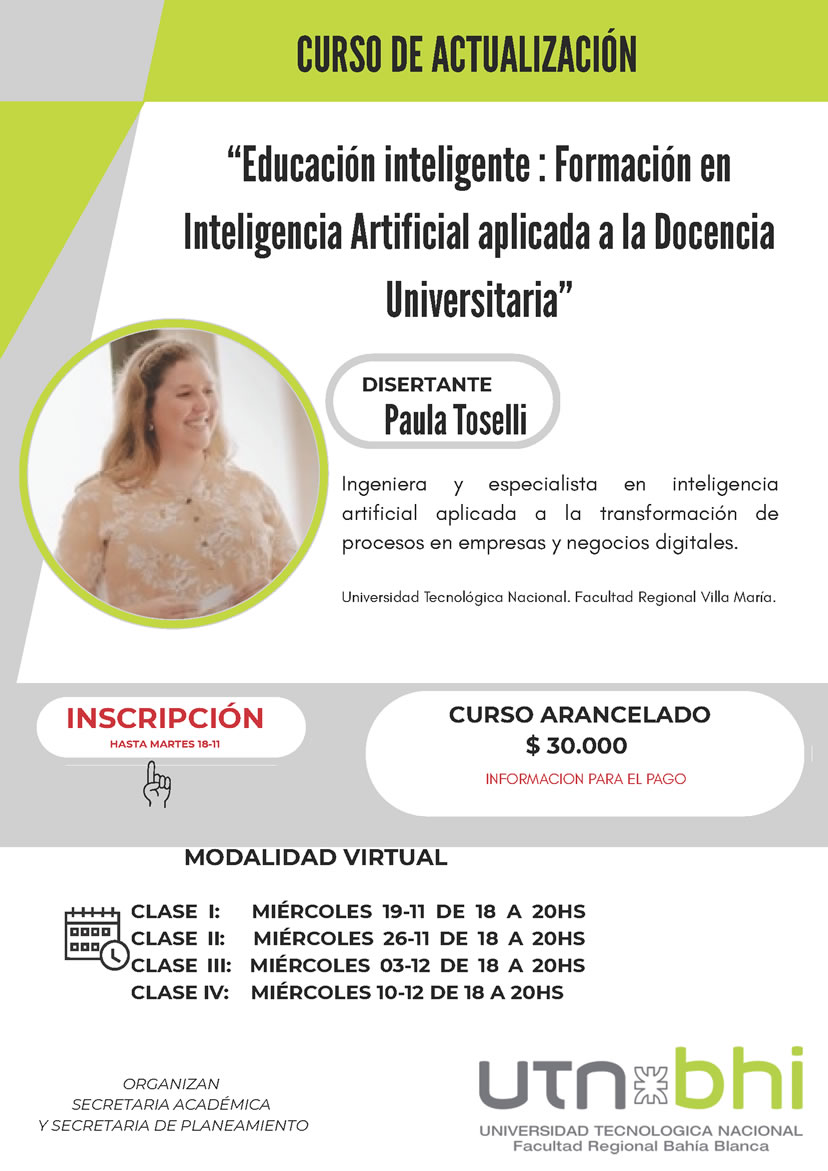 CURSO DE ACTUALIZACIÓN

“Educación inteligente : Formación en Inteligencia Artificial aplicada a la Docencia Universitaria”

DISERTANTE
Paula Toselli

Ingeniera y especialista en inteligencia artificial aplicada a la transformación de procesos en empresas y negocios digitales.

Universidad Tecnológica Nacional. Facultad Regional Villa María.

INSCRIPCIÓN
HASTA MARTES 18-11

CURSO ARANCELADO
$ 30.000
INFORMACION PARA EL PAGO

MODALIDAD VIRTUAL

CLASE I: MIÉRCOLES 19-11 DE 18 A 20HS
CLASE II: MIÉRCOLES 26-11 DE 18 A 20HS
CLASE III: MIÉRCOLES 03-12 DE 18 A 20HS
CLASE IV: MIÉRCOLES 10-12 DE 18 A 20HS

ORGANIZAN
SECRETARIA ACADÉMICA
Y SECRETARIA DE PLANEAMIENTO

utn bhi
UNIVERSIDAD TECNOLOGICA NACIONAL
Facultad Regional Bahía Blanca